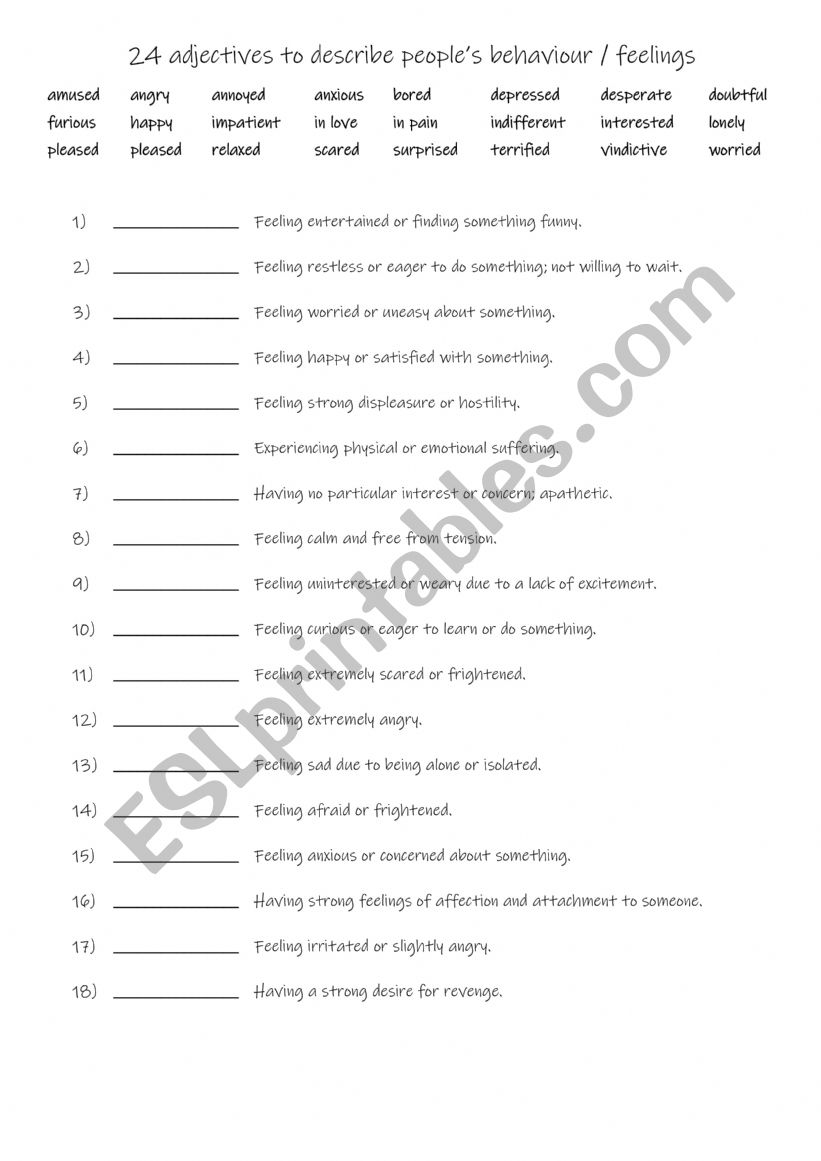 24 adjectives to describe people's behaviour / feelings

| amused | angry | annoyed | anxious | bored | depressed | desperate | doubtful |
|---|---|---|---|---|---|---|---|
| furious | happy | impatient | in love | in pain | indifferent | interested | lonely |
| pleased | pleased | relaxed | scared | surprised | terrified | vindictive | worried |

1) ______________ Feeling entertained or finding something funny.

2) ______________ Feeling restless or eager to do something; not willing to wait.

3) ______________ Feeling worried or uneasy about something.

4) ______________ Feeling happy or satisfied with something.

5) ______________ Feeling strong displeasure or hostility.

6) ______________ Experiencing physical or emotional suffering.

7) ______________ Having no particular interest or concern; apathetic.

8) ______________ Feeling calm and free from tension.

9) ______________ Feeling uninterested or weary due to a lack of excitement.

10) ______________ Feeling curious or eager to learn or do something.

11) ______________ Feeling extremely scared or frightened.

12) ______________ Feeling extremely angry.

13) ______________ Feeling sad due to being alone or isolated.

14) ______________ Feeling afraid or frightened.

15) ______________ Feeling anxious or concerned about something.

16) ______________ Having strong feelings of affection and attachment to someone.

17) ______________ Feeling irritated or slightly angry.

18) ______________ Having a strong desire for revenge.

ESLprintables.com